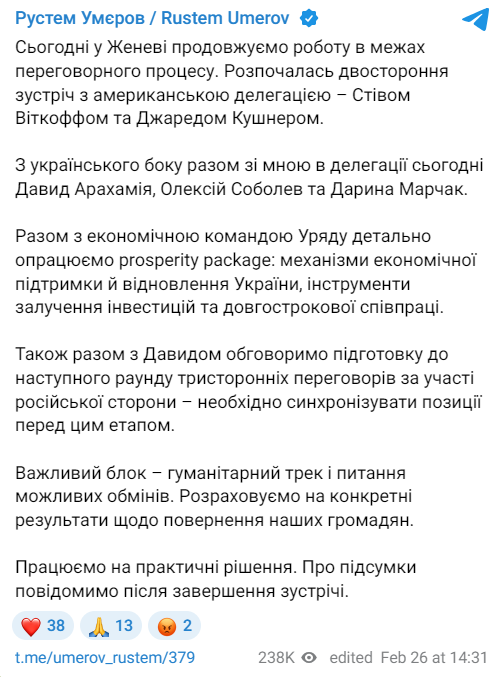 Рустем Умєров / Rustem Umerov

Сьогодні у Женеві продовжуємо роботу в межах переговорного процесу. Розпочалась двостороння зустріч з американською делегацією – Стівом Віткоффом та Джаредом Кушнером.

З українського боку разом зі мною в делегації сьогодні Давид Арахамія, Олексій Соболев та Дарина Марчак.

Разом з економічною командою Уряду детально опрацюємо prosperity package: механізми економічної підтримки й відновлення України, інструменти залучення інвестицій та довгострокової співпраці.

Також разом з Давидом обговоримо підготовку до наступного раунду тристоронніх переговорів за участі російської сторони – необхідно синхронізувати позиції перед цим етапом.

Важливий блок – гуманітарний трек і питання можливих обмінів. Розраховуємо на конкретні результати щодо повернення наших громадян.

Працюємо на практичні рішення. Про підсумки повідомимо після завершення зустрічі.

❤️ 38 🙏 13 😡 2

t.me/umerov_rustem/379 238K edited Feb 26 at 14:31